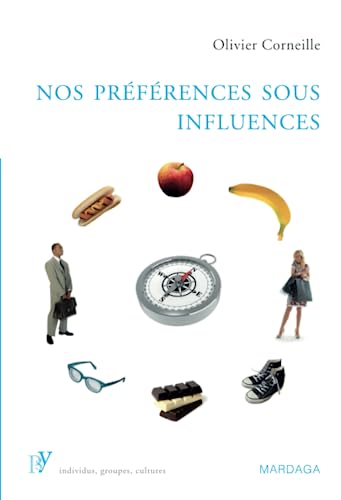 Olivier Corneille

NOS PRÉFÉRENCES SOUS INFLUENCES

PSY individus, groupes, cultures

MARDAGA